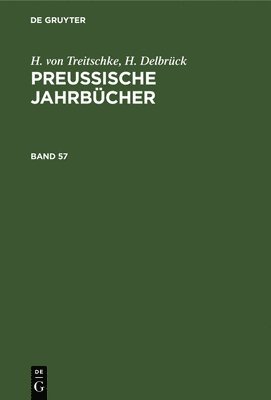 DE GRUYTER

H. von Treitschke, H. Delbrück
PREUSSISCHE JAHRBÜCHER

BAND 57

DE
G